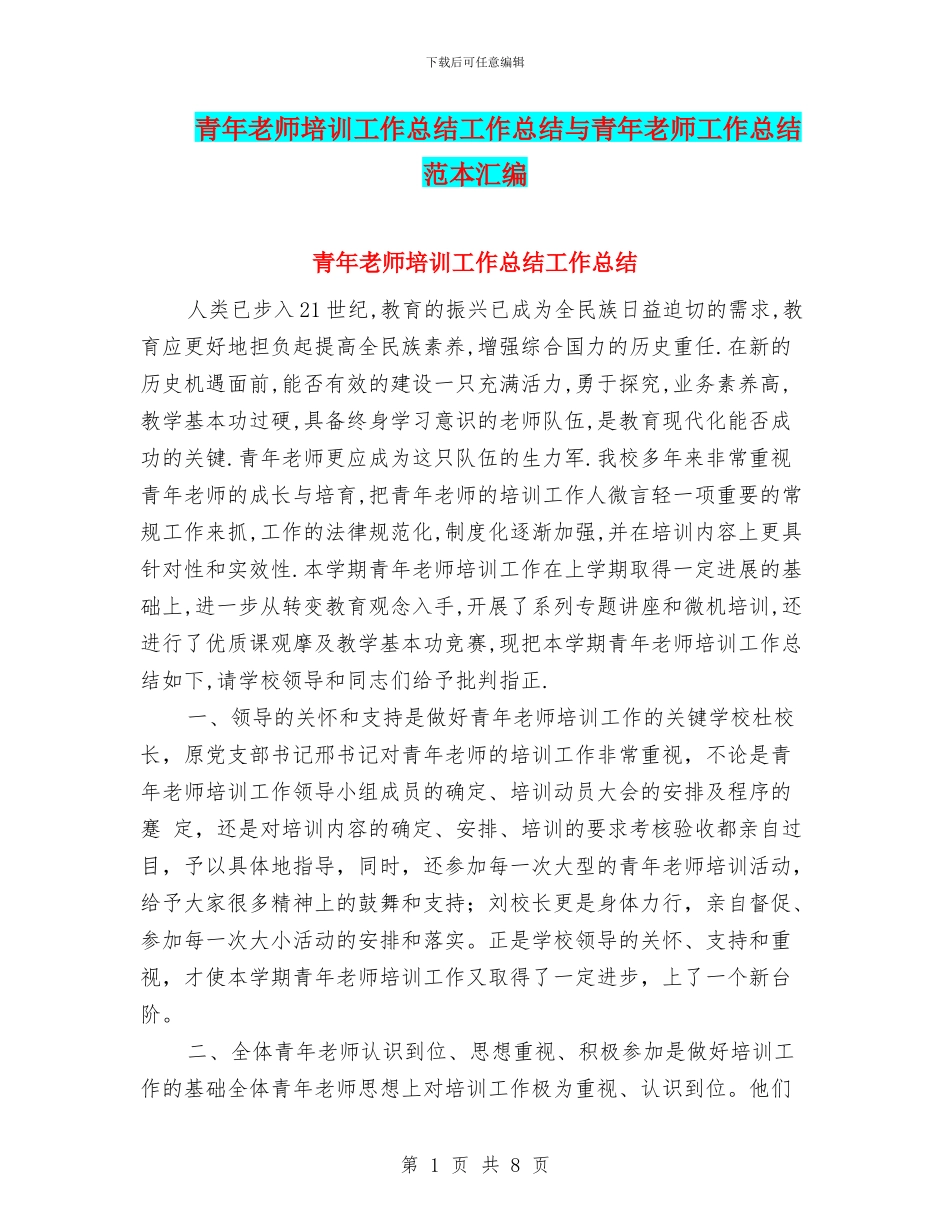 下载后可任意编辑

青年老师培训工作总结工作总结与青年老师工作总结范本汇编

青年老师培训工作总结工作总结

人类已步入21世纪,教育的振兴已成为全民族日益迫切的需求,教育应更好地担负起提高全民族素养,增强综合国力的历史重任.在新的历史机遇面前,能否有效的建设一只充满活力,勇于探究,业务素养高,教学基本功过硬,具备终身学习意识的老师队伍,是教育现代化能否成功的关键.青年老师更应成为这只队伍的生力军.我校多年来非常重视青年老师的成长与培育,把青年老师的培训工作人微言轻一项重要的常规工作来抓,工作的法律规范化,制度化逐渐加强,并在培训内容上更具针对性和实效性.本学期青年老师培训工作在上学期取得一定进展的基础上,进一步从转变教育观念入手,开展了系列专题讲座和微机培训,还进行了优质课观摩及教学基本功竞赛,现把本学期青年老师培训工作总结如下,请学校领导和同志们给予批判指正.

一、领导的关怀和支持是做好青年老师培训工作的关键学校杜校长，原党支部书记邢书记对青年老师的培训工作非常重视，不论是青年老师培训工作领导小组成员的确定、培训动员大会的安排及程序的蹇 定，还是对培训内容的确定、安排、培训的要求考核验收都亲自过目，予以具体地指导，同时，还参加每一次大型的青年老师培训活动，给予大家很多精神上的鼓舞和支持；刘校长更是身体力行，亲自督促、参加每一次大小活动的安排和落实。正是学校领导的关怀、支持和重视，才使本学期青年老师培训工作又取得了一定进步，上了一个新台阶。

二、全体青年老师认识到位、思想重视、积极参加是做好培训工作的基础全体青年老师思想上对培训工作极为重视、认识到位。他们

第 1 页 共 8 页